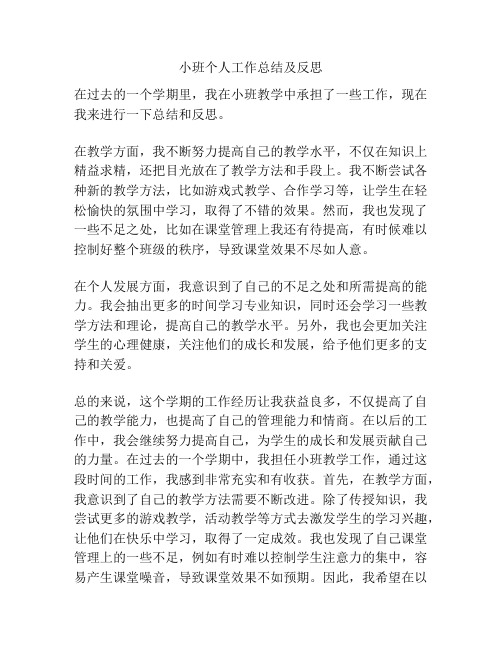 小班个人工作总结及反思

在过去的一个学期里，我在小班教学中承担了一些工作，现在我来进行一下总结和反思。

在教学方面，我不断努力提高自己的教学水平，不仅在知识上精益求精，还把目光放在了教学方法和手段上。我不断尝试各种新的教学方法，比如游戏式教学、合作学习等，让学生在轻松愉快的氛围中学习，取得了不错的效果。然而，我也发现了一些不足之处，比如在课堂管理上我还有待提高，有时候难以控制好整个班级的秩序，导致课堂效果不尽如人意。

在个人发展方面，我意识到了自己的不足之处和所需提高的能力。我会抽出更多的时间学习专业知识，同时还会学习一些教学方法和理论，提高自己的教学水平。另外，我也会更加关注学生的心理健康，关注他们的成长和发展，给予他们更多的支持和关爱。

总的来说，这个学期的工作经历让我获益良多，不仅提高了自己的教学能力，也提高了自己的管理能力和情商。在以后的工作中，我会继续努力提高自己，为学生的成长和发展贡献自己的力量。在过去的一个学期中，我担任小班教学工作，通过这段时间的工作，我感到非常充实和有收获。首先，在教学方面，我意识到了自己的教学方法需要不断改进。除了传授知识，我尝试更多的游戏教学，活动教学等方式去激发学生的学习兴趣，让他们在快乐中学习，取得了一定成效。我也发现了自己课堂管理上的一些不足，例如有时难以控制学生注意力的集中，容易产生课堂噪音，导致课堂效果不如预期。因此，我希望在以